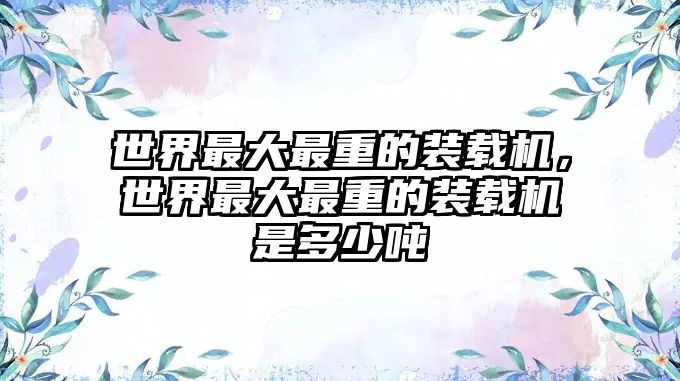 世界最大最重的装载机，世界最大最重的装载机是多少吨